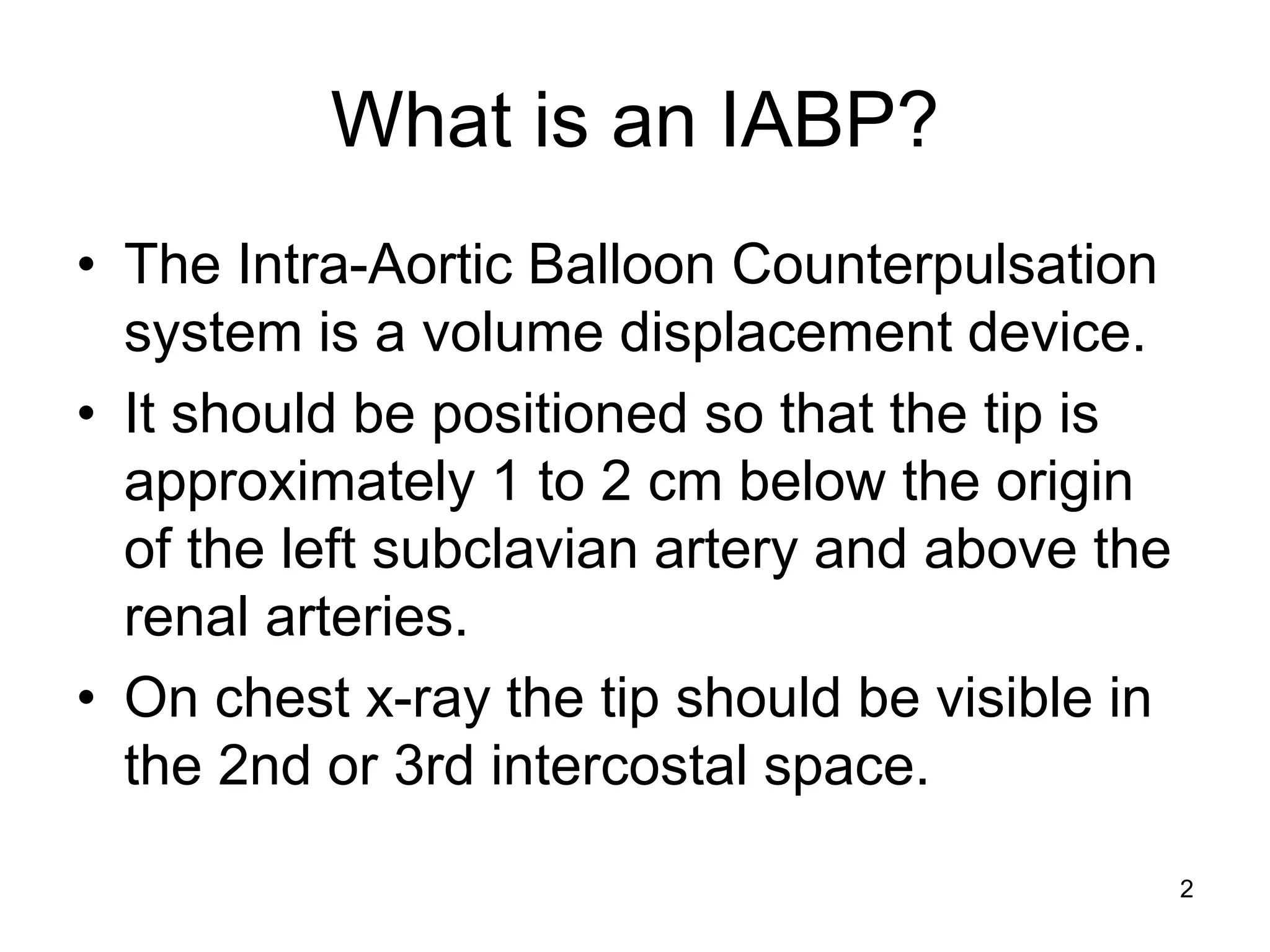 What is an IABP?

• The Intra-Aortic Balloon Counterpulsation system is a volume displacement device.
• It should be positioned so that the tip is approximately 1 to 2 cm below the origin of the left subclavian artery and above the renal arteries.
• On chest x-ray the tip should be visible in the 2nd or 3rd intercostal space.

2